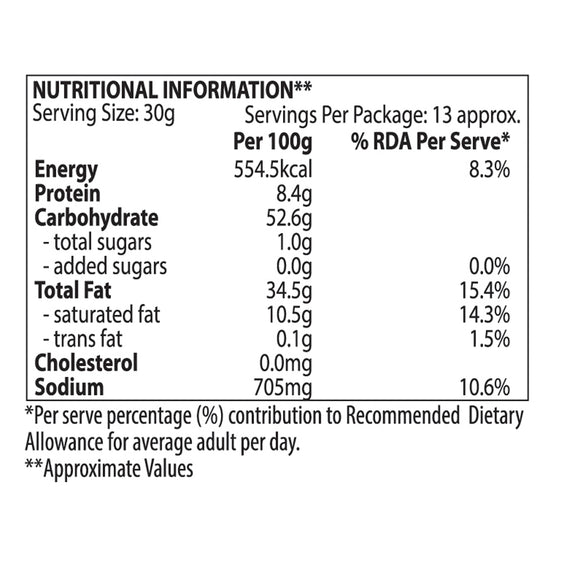 NUTRITIONAL INFORMATION**
Serving Size: 30g Servings Per Package: 13 approx.

|  | Per 100g | % RDA Per Serve* |
|---|---|---|
| Energy | 554.5kcal | 8.3% |
| Protein | 8.4g |  |
| Carbohydrate | 52.6g |  |
| - total sugars | 1.0g |  |
| - added sugars | 0.0g | 0.0% |
| Total Fat | 34.5g | 15.4% |
| - saturated fat | 10.5g | 14.3% |
| - trans fat | 0.1g | 1.5% |
| Cholesterol | 0.0mg |  |
| Sodium | 705mg | 10.6% |

*Per serve percentage (%) contribution to Recommended Dietary Allowance for average adult per day.

**Approximate Values